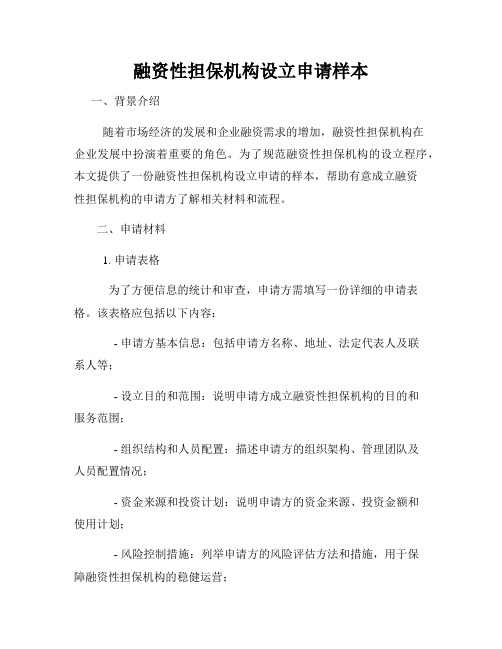 融资性担保机构设立申请样本

一、背景介绍

随着市场经济的发展和企业融资需求的增加，融资性担保机构在企业发展中扮演着重要的角色。为了规范融资性担保机构的设立程序，本文提供了一份融资性担保机构设立申请的样本，帮助有意成立融资性担保机构的申请方了解相关材料和流程。

二、申请材料

1. 申请表格

为了方便信息的统计和审查，申请方需填写一份详细的申请表格。该表格应包括以下内容：

- 申请方基本信息：包括申请方名称、地址、法定代表人及联系人等；

- 设立目的和范围：说明申请方成立融资性担保机构的目的和服务范围；

- 组织结构和人员配置：描述申请方的组织架构、管理团队及人员配置情况；

- 资金来源和投资计划：说明申请方的资金来源、投资金额和使用计划；

- 风险控制措施：列举申请方的风险评估方法和措施，用于保障融资性担保机构的稳健运营；